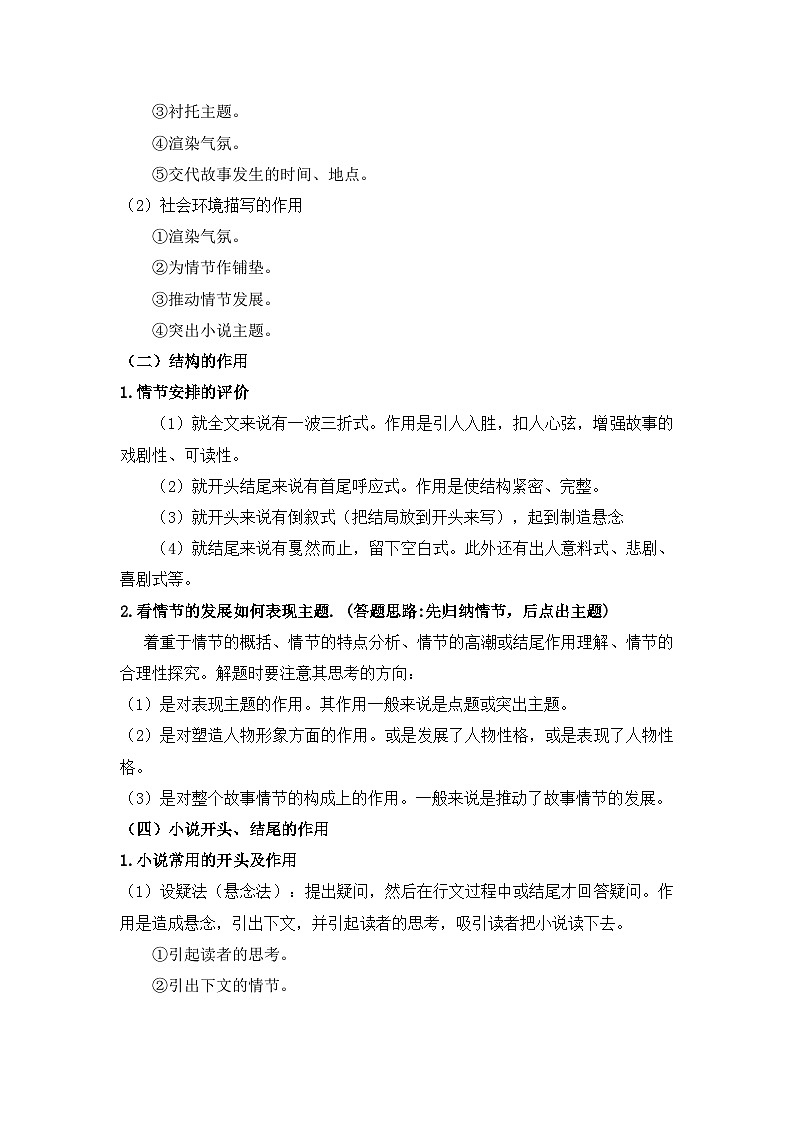 ③衬托主题。

④渲染气氛。

⑤交代故事发生的时间、地点。

（2）社会环境描写的作用

①渲染气氛。

②为情节作铺垫。

③推动情节发展。

④突出小说主题。

（二）结构的作用

1.情节安排的评价

（1）就全文来说有一波三折式。作用是引人入胜，扣人心弦，增强故事的戏剧性、可读性。

（2）就开头结尾来说有首尾呼应式。作用是使结构紧密、完整。

（3）就开头来说有倒叙式（把结局放到开头来写），起到制造悬念

（4）就结尾来说有戛然而止，留下空白式。此外还有出人意料式、悲剧、喜剧式等。

2.看情节的发展如何表现主题.（答题思路:先归纳情节，后点出主题）

着重于情节的概括、情节的特点分析、情节的高潮或结尾作用理解、情节的合理性探究。解题时要注意其思考的方向：

（1）是对表现主题的作用。其作用一般来说是点题或突出主题。

（2）是对塑造人物形象方面的作用。或是发展了人物性格，或是表现了人物性格。

（3）是对整个故事情节的构成上的作用。一般来说是推动了故事情节的发展。

（四）小说开头、结尾的作用

1.小说常用的开头及作用

（1）设疑法（悬念法）：提出疑问，然后在行文过程中或结尾才回答疑问。作用是造成悬念，引出下文，并引起读者的思考，吸引读者把小说读下去。

①引起读者的思考。

②引出下文的情节。